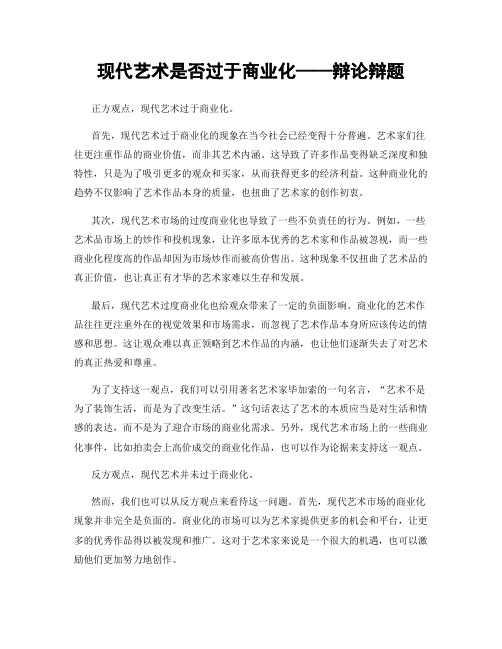 现代艺术是否过于商业化——辩论辩题

正方观点，现代艺术过于商业化。

首先，现代艺术过于商业化的现象在当今社会已经变得十分普遍。艺术家们往往更注重作品的商业价值，而非其艺术内涵。这导致了许多作品变得缺乏深度和独特性，只是为了吸引更多的观众和买家，从而获得更多的经济利益。这种商业化的趋势不仅影响了艺术作品本身的质量，也扭曲了艺术家的创作初衷。

其次，现代艺术市场的过度商业化也导致了一些不负责任的行为。例如，一些艺术品市场上的炒作和投机现象，让许多原本优秀的艺术家和作品被忽视，而一些商业化程度高的作品却因为市场炒作而被高价售出。这种现象不仅扭曲了艺术品的真正价值，也让真正有才华的艺术家难以生存和发展。

最后，现代艺术过度商业化也给观众带来了一定的负面影响。商业化的艺术作品往往更注重外在的视觉效果和市场需求，而忽视了艺术作品本身所应该传达的情感和思想。这让观众难以真正领略到艺术作品的内涵，也让他们逐渐失去了对艺术的真正热爱和尊重。

为了支持这一观点，我们可以引用著名艺术家毕加索的一句名言，“艺术不是为了装饰生活，而是为了改变生活。”这句话表达了艺术的本质应当是对生活和情感的表达，而不是为了迎合市场的商业化需求。另外，现代艺术市场上的一些商业化事件，比如拍卖会上高价成交的商业化作品，也可以作为论据来支持这一观点。

反方观点，现代艺术并未过于商业化。

然而，我们也可以从反方观点来看待这一问题。首先，现代艺术市场的商业化现象并非完全是负面的。商业化的市场可以为艺术家提供更多的机会和平台，让更多的优秀作品得以被发现和推广。这对于艺术家来说是一个很大的机遇，也可以激励他们更加努力地创作。